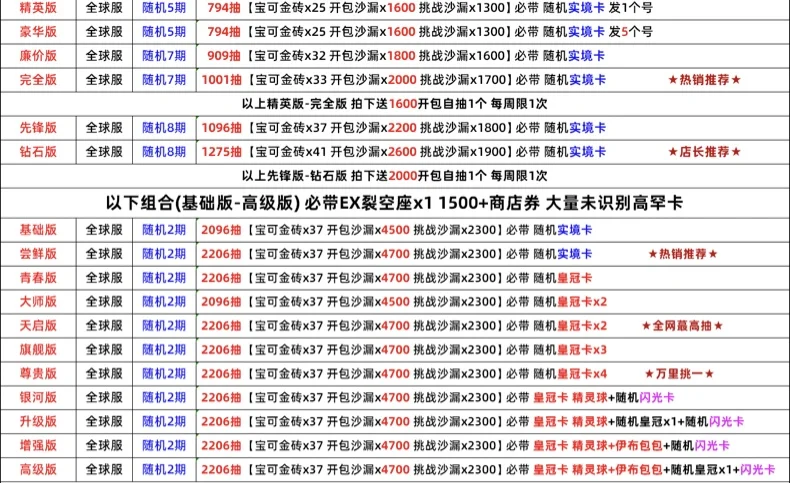 | 精英版 | 全球服 | 随机5期 | 794抽【宝可金砖x25 开包沙漏x1600 挑战沙漏x1300】必带 随机实境卡 发1个号 |
|---|---|---|---|
| 豪华版 | 全球服 | 随机5期 | 794抽【宝可金砖x25 开包沙漏x1600 挑战沙漏x1300】必带 随机实境卡 发5个号 |
| 廉价版 | 全球服 | 随机7期 | 909抽【宝可金砖x32 开包沙漏x1800 挑战沙漏x1600】必带 随机实境卡 |
| 完全版 | 全球服 | 随机7期 | 1001抽【宝可金砖x33 开包沙漏x2000 挑战沙漏x1700】必带 随机实境卡 ★热销推荐★ |

以上精英版-完全版 拍下送1600开包自抽1个 每周限1次

| 先锋版 | 全球服 | 随机8期 | 1096抽【宝可金砖x37 开包沙漏x2200 挑战沙漏x1800】必带 随机实境卡 |
|---|---|---|---|
| 钻石版 | 全球服 | 随机8期 | 1275抽【宝可金砖x41 开包沙漏x2600 挑战沙漏x1900】必带 随机实境卡 ★店长推荐★ |

以上先锋版-钻石版 拍下送2000开包自抽1个 每周限1次

以下组合(基础版-高级版) 必带EX裂空座x1 1500+商店券 大量未识别高罕卡

| 基础版 | 全球服 | 随机2期 | 2096抽【宝可金砖x37 开包沙漏x4500 挑战沙漏x2300】必带 随机实境卡 |
|---|---|---|---|
| 尝鲜版 | 全球服 | 随机2期 | 2206抽【宝可金砖x37 开包沙漏x4700 挑战沙漏x2300】必带 随机实境卡 ★热销推荐★ |
| 青春版 | 全球服 | 随机2期 | 2206抽【宝可金砖x37 开包沙漏x4700 挑战沙漏x2300】必带 随机皇冠卡 |
| 大师版 | 全球服 | 随机2期 | 2096抽【宝可金砖x37 开包沙漏x4500 挑战沙漏x2300】必带 随机皇冠卡x2 |
| 天启版 | 全球服 | 随机2期 | 2206抽【宝可金砖x37 开包沙漏x4700 挑战沙漏x2300】必带 随机皇冠卡x2 ★全网最高抽★ |
| 旗舰版 | 全球服 | 随机2期 | 2206抽【宝可金砖x37 开包沙漏x4700 挑战沙漏x2300】必带 随机皇冠卡x3 |
| 尊贵版 | 全球服 | 随机2期 | 2206抽【宝可金砖x37 开包沙漏x4700 挑战沙漏x2300】必带 随机皇冠卡x4 ★万里挑一★ |
| 银河版 | 全球服 | 随机2期 | 2206抽【宝可金砖x37 开包沙漏x4700 挑战沙漏x2300】必带 皇冠卡 精灵球+随机闪光卡 |
| 升级版 | 全球服 | 随机2期 | 2206抽【宝可金砖x37 开包沙漏x4700 挑战沙漏x2300】必带 皇冠卡 精灵球+随机皇冠x1+随机闪光卡 |
| 增强版 | 全球服 | 随机2期 | 2206抽【宝可金砖x37 开包沙漏x4700 挑战沙漏x2300】必带 皇冠卡 精灵球+伊布包包+随机闪光卡 |
| 高级版 | 全球服 | 随机2期 | 2206抽【宝可金砖x37 开包沙漏x4700 挑战沙漏x2300】必带 皇冠卡 精灵球+伊布包包+随机皇冠x1+闪光卡 |